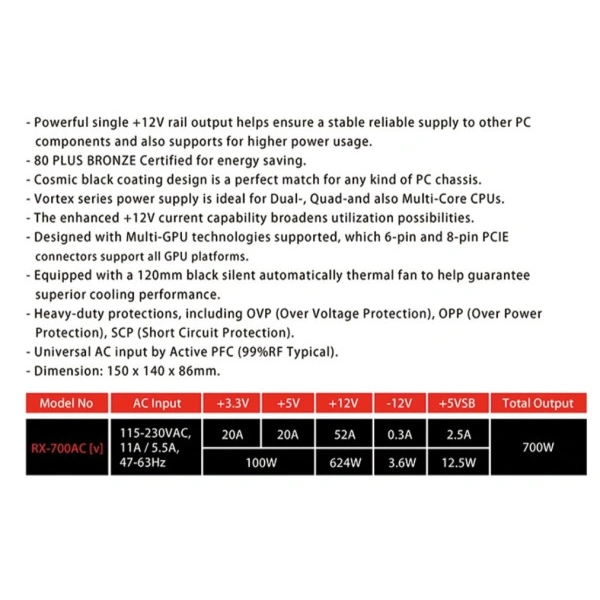 - Powerful single +12V rail output helps ensure a stable reliable supply to other PC components and also supports for higher power usage.
- 80 PLUS BRONZE Certified for energy saving.
- Cosmic black coating design is a perfect match for any kind of PC chassis.
- Vortex series power supply is ideal for Dual-, Quad-and also Multi-Core CPUs.
- The enhanced +12V current capability broadens utilization possibilities.
- Designed with Multi-GPU technologies supported, which 6-pin and 8-pin PCIE connectors support all GPU platforms.
- Equipped with a 120mm black silent automatically thermal fan to help guarantee superior cooling performance.
- Heavy-duty protections, including OVP (Over Voltage Protection), OPP (Over Power Protection), SCP (Short Circuit Protection).
- Universal AC input by Active PFC (99%RF Typical).
- Dimension: 150 x 140 x 86mm.

| Model No | AC Input | +3.3V | +5V | +12V | -12V | +5VSB | Total Output |
|---|---|---|---|---|---|---|---|
| RX-700AC [v] | 115-230VAC, 11A / 5.5A, 47-63Hz | 20A | 20A | 52A | 0.3A | 2.5A | 700W |
| | | 100W | | 624W | 3.6W | 12.5W | |